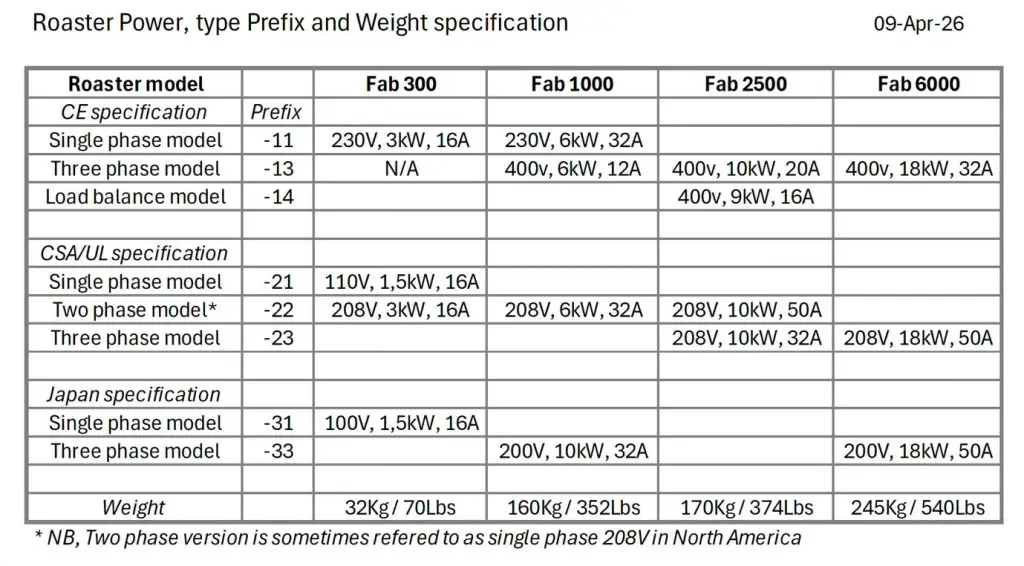 Roaster Power, type Prefix and Weight specification

09-Apr-26

| Roaster model | | Fab 300 | Fab 1000 | Fab 2500 | Fab 6000 |
|---|---|---|---|---|---|
| CE specification | Prefix | | | | |
| Single phase model | -11 | 230V, 3kW, 16A | 230V, 6kW, 32A | | |
| Three phase model | -13 | N/A | 400v, 6kW, 12A | 400v, 10kW, 20A | 400v, 18kW, 32A |
| Load balance model | -14 | | | 400v, 9kW, 16A | |
| | | | | | |
| CSA/UL specification | | | | | |
| Single phase model | -21 | 110V, 1,5kW, 16A | | | |
| Two phase model* | -22 | 208V, 3kW, 16A | 208V, 6kW, 32A | 208V, 10kW, 50A | |
| Three phase model | -23 | | | 208V, 10kW, 32A | 208V, 18kW, 50A |
| | | | | | |
| Japan specification | | | | | |
| Single phase model | -31 | 100V, 1,5kW, 16A | | | |
| Three phase model | -33 | | 200V, 10kW, 32A | | 200V, 18kW, 50A |
| | | | | | |
| Weight | | 32Kg / 70Lbs | 160Kg / 352Lbs | 170Kg / 374Lbs | 245Kg / 540Lbs |

* NB, Two phase version is sometimes refered to as single phase 208V in North America